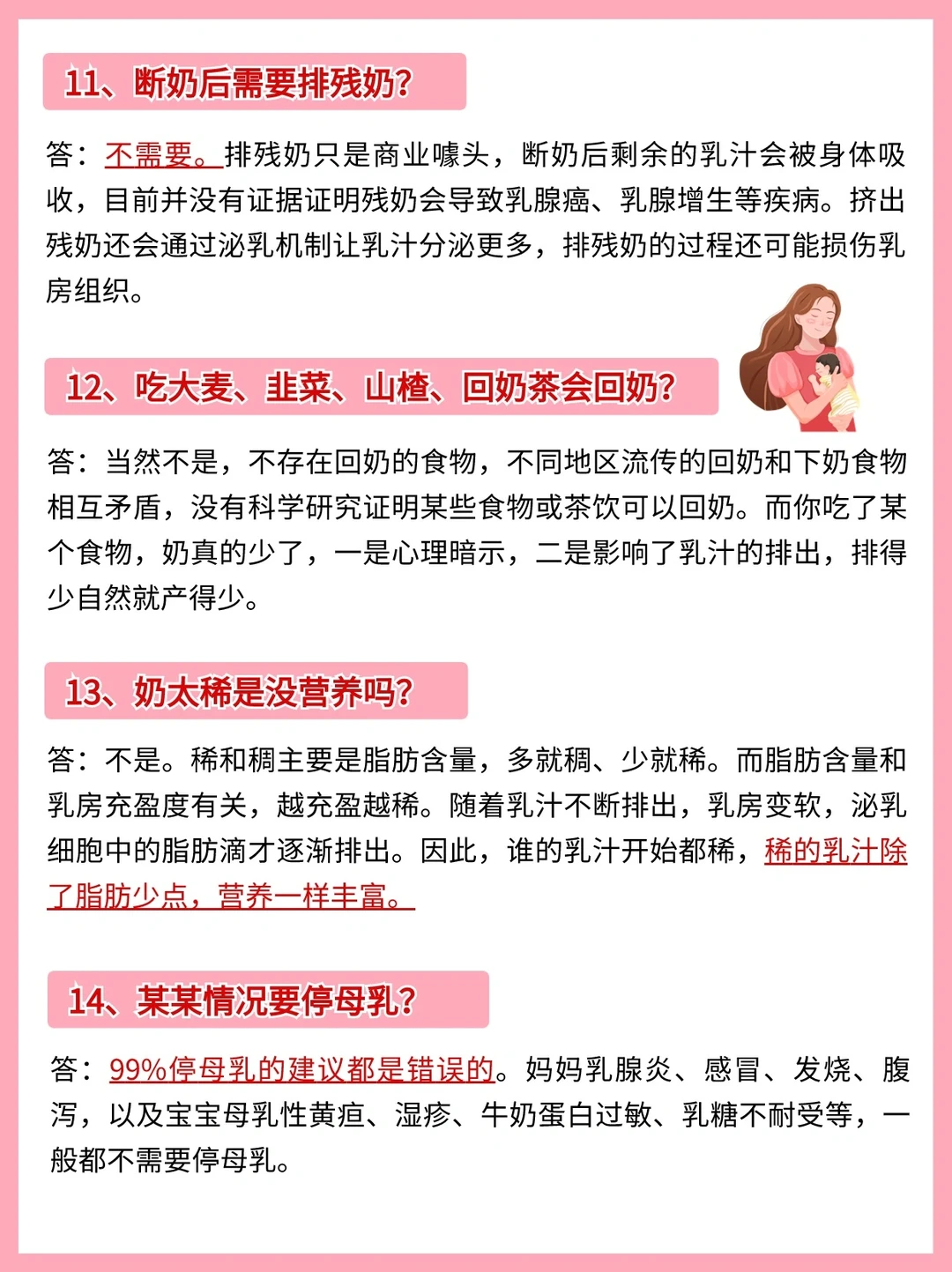 11、断奶后需要排残奶?

答：不需要。排残奶只是商业噱头，断奶后剩余的乳汁会被身体吸收，目前并没有证据证明残奶会导致乳腺癌、乳腺增生等疾病。挤出残奶还会通过泌乳机制让乳汁分泌更多，排残奶的过程还可能损伤乳房组织。

12、吃大麦、韭菜、山楂、回奶茶会回奶?

答：当然不是，不存在回奶的食物，不同地区流传的回奶和下奶食物相互矛盾，没有科学研究证明某些食物或茶饮可以回奶。而你吃了某个食物，奶真的少了，一是心理暗示，二是影响了乳汁的排出，排得少自然就产得少。

13、奶太稀是没营养吗?

答：不是。稀和稠主要是脂肪含量，多就稠、少就稀。而脂肪含量和乳房充盈度有关，越充盈越稀。随着乳汁不断排出，乳房变软，泌乳细胞中的脂肪滴才逐渐排出。因此，谁的乳汁开始都稀，稀的乳汁除了脂肪少点，营养一样丰富。

14、某某情况要停母乳?

答：99%停母乳的建议都是错误的。妈妈乳腺炎、感冒、发烧、腹泻，以及宝宝母乳性黄疸、湿疹、牛奶蛋白过敏、乳糖不耐受等，一般都不需要停母乳。